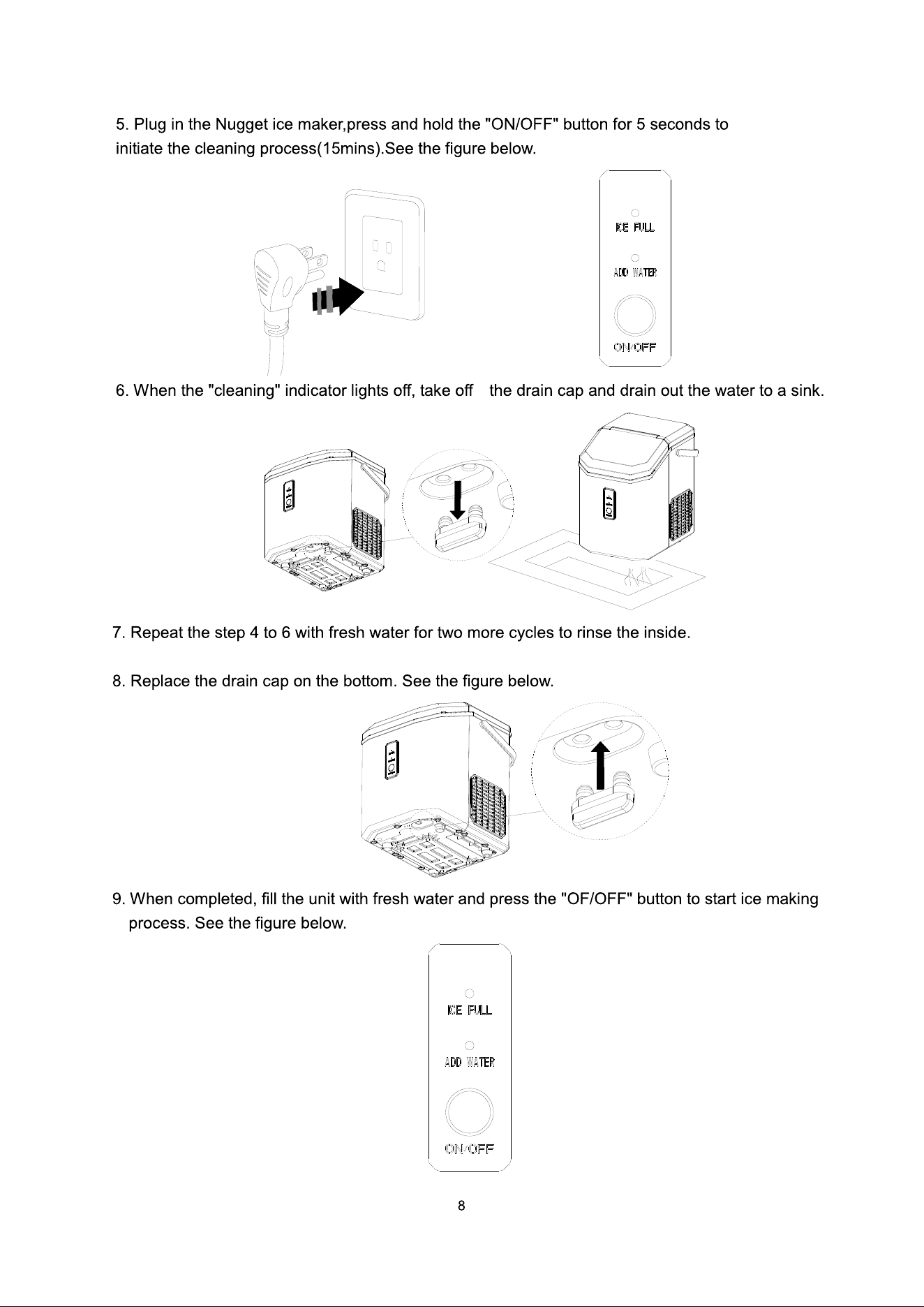 5. Plug in the Nugget ice maker,press and hold the "ON/OFF" button for 5 seconds to initiate the cleaning process(15mins).See the figure below.

ICE FULL

ADD WATER

ON/OFF

6. When the "cleaning" indicator lights off, take off the drain cap and drain out the water to a sink.

7. Repeat the step 4 to 6 with fresh water for two more cycles to rinse the inside.

8. Replace the drain cap on the bottom. See the figure below.

9. When completed, fill the unit with fresh water and press the "OF/OFF" button to start ice making process. See the figure below.

ICE FULL

ADD WATER

ON/OFF

8